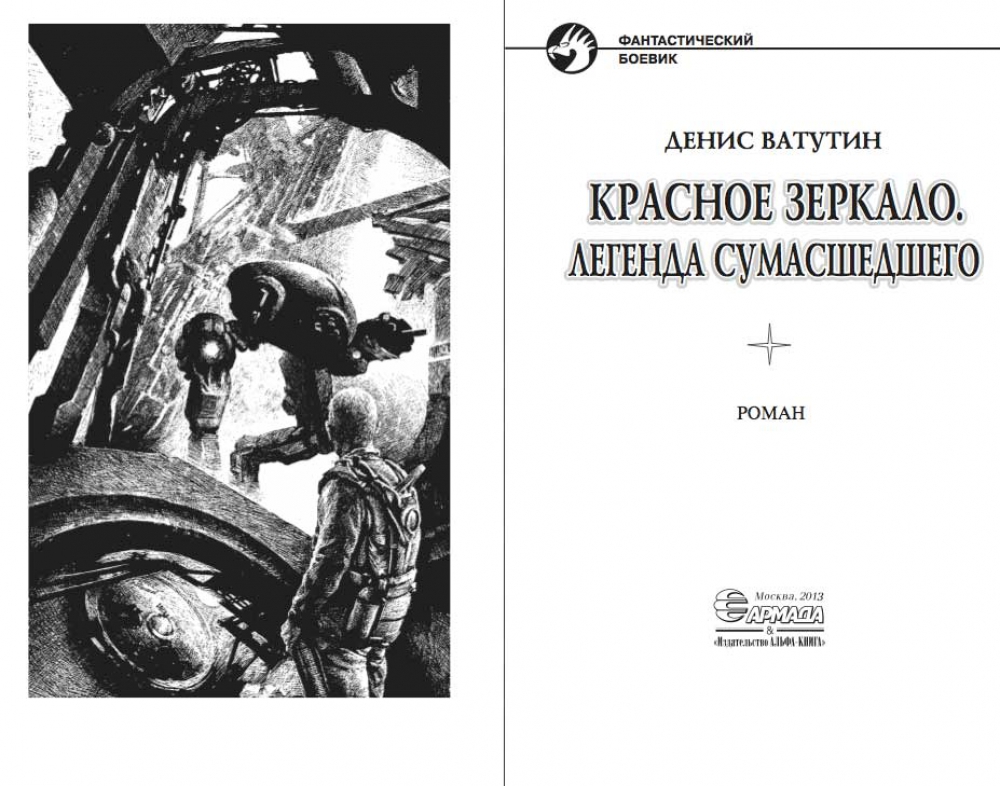 ФАНТАСТИЧЕСКИЙ
БОЕВИК

ДЕНИС ВАТУТИН

КРАСНОЕ ЗЕРКАЛО.
ЛЕГЕНДА СУМАСШЕДШЕГО

РОМАН

Москва, 2013
АРМАДА
&
«Издательство АЛЬФА-КНИГА»